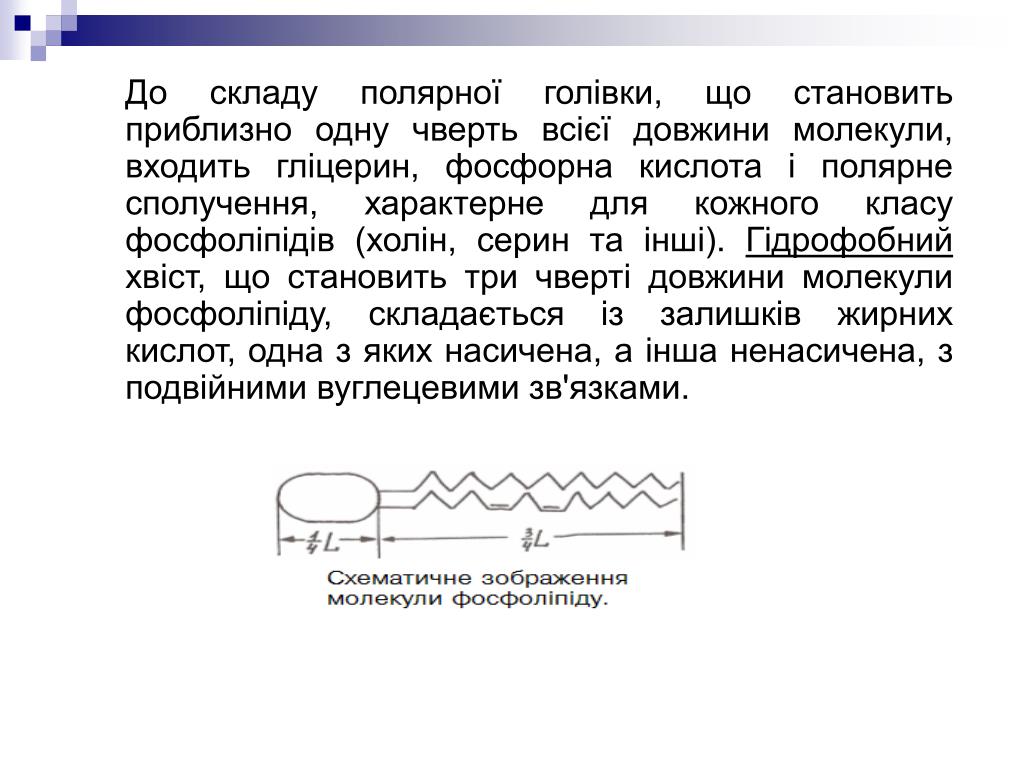 До складу полярної голівки, що становить приблизно одну чверть всієї довжини молекули, входить гліцерин, фосфорна кислота і полярне сполучення, характерне для кожного класу фосфоліпідів (холін, серин та інші). Гідрофобний хвіст, що становить три чверті довжини молекули фосфоліпіду, складається із залишків жирних кислот, одна з яких насичена, а інша ненасичена, з подвійними вуглецевими зв'язками.

$\frac{1}{4}L$

$\frac{3}{4}L$

Схематичне зображення молекули фосфоліпіду.